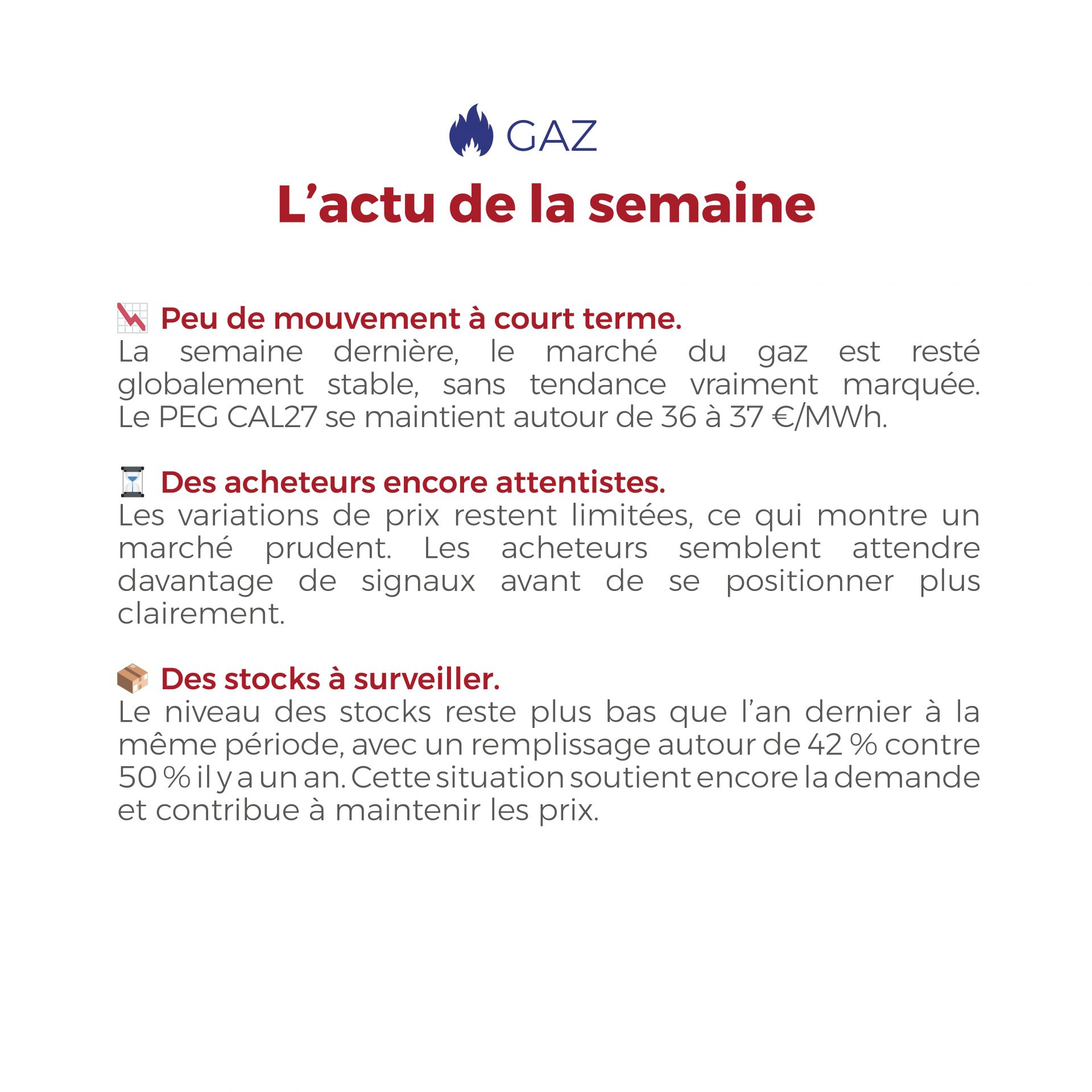 GAZ

L'actu de la semaine

Peu de mouvement à court terme.
La semaine dernière, le marché du gaz est resté globalement stable, sans tendance vraiment marquée. Le PEG CAL27 se maintient autour de 36 à 37 €/MWh.

Des acheteurs encore attentistes.
Les variations de prix restent limitées, ce qui montre un marché prudent. Les acheteurs semblent attendre davantage de signaux avant de se positionner plus clairement.

Des stocks à surveiller.
Le niveau des stocks reste plus bas que l'an dernier à la même période, avec un remplissage autour de 42 % contre 50 % il y a un an. Cette situation soutient encore la demande et contribue à maintenir les prix.